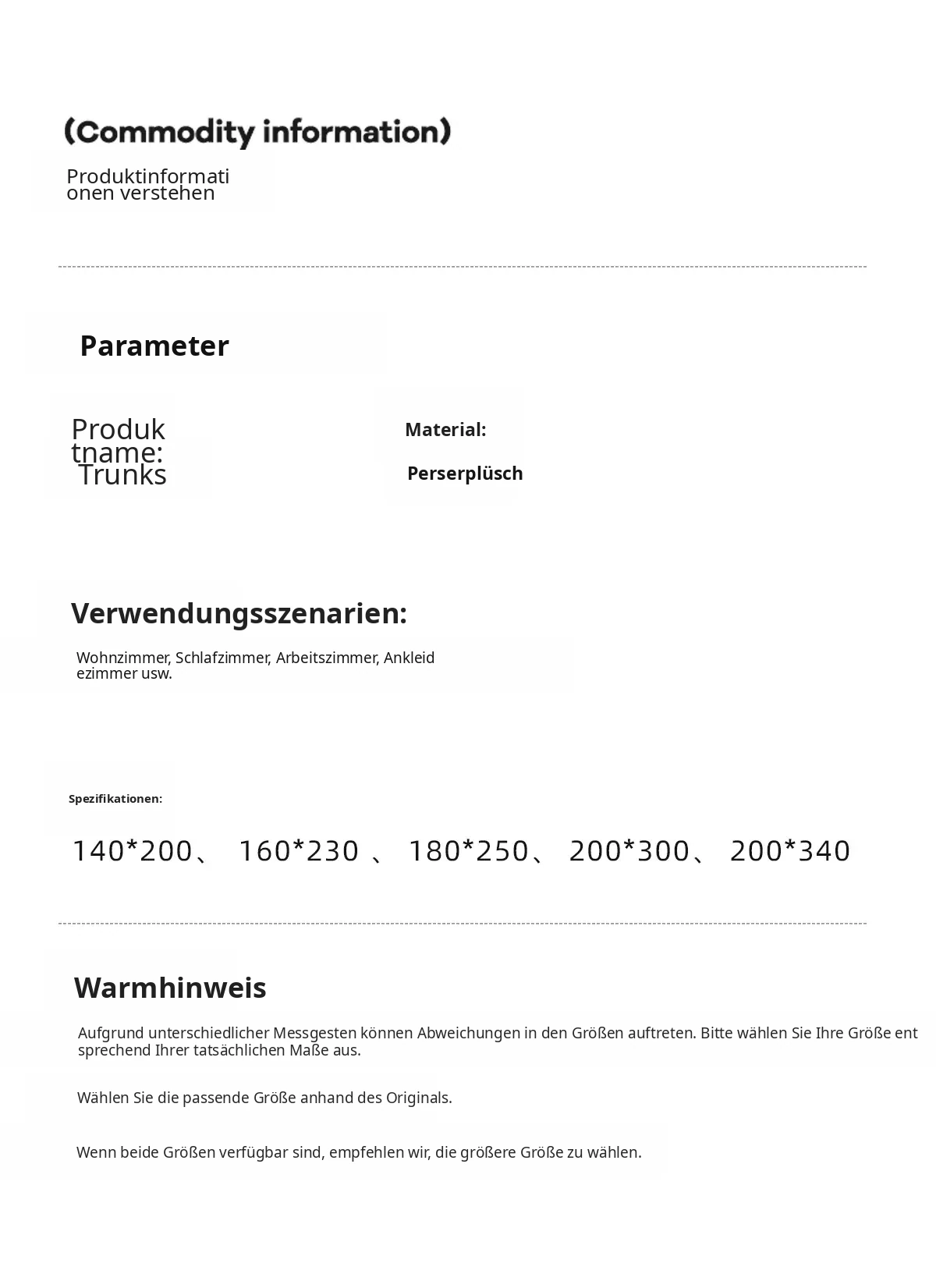 (Commodity information)

Produktinformationen verstehen

Parameter

Produktname: Trunks

Material:

Perserplüsch

Verwendungsszenarien:

Wohnzimmer, Schlafzimmer, Arbeitszimmer, Ankleidezimmer usw.

Spezifikationen:

140*200、 160*230 、 180*250、 200*300、 200*340

Warmhinweis

Aufgrund unterschiedlicher Messgesten können Abweichungen in den Größen auftreten. Bitte wählen Sie Ihre Größe entsprechend Ihrer tatsächlichen Maße aus.

Wählen Sie die passende Größe anhand des Originals.

Wenn beide Größen verfügbar sind, empfehlen wir, die größere Größe zu wählen.